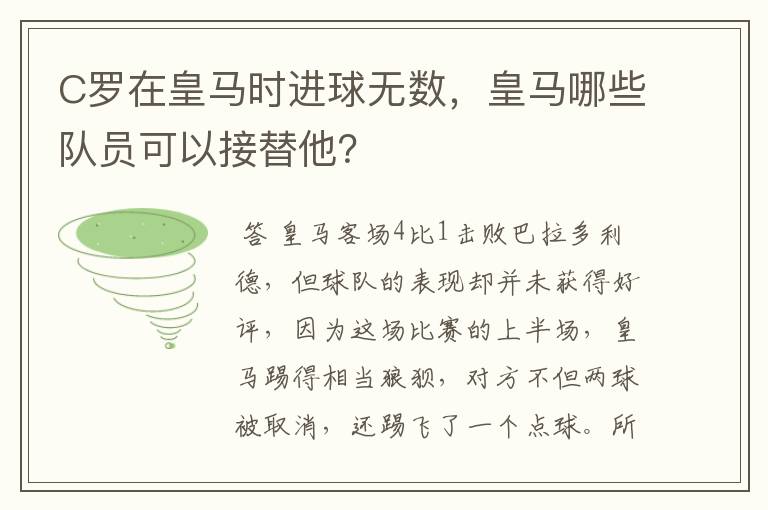 C罗在皇马时进球无数，皇马哪些队员可以接替他?

答 皇马客场4比1击败巴拉多利德，但球队的表现却并未获得好评，因为这场比赛的上半场，皇马踢得相当狼狈，对方不但两球被取消，还踢飞了一个点球。所